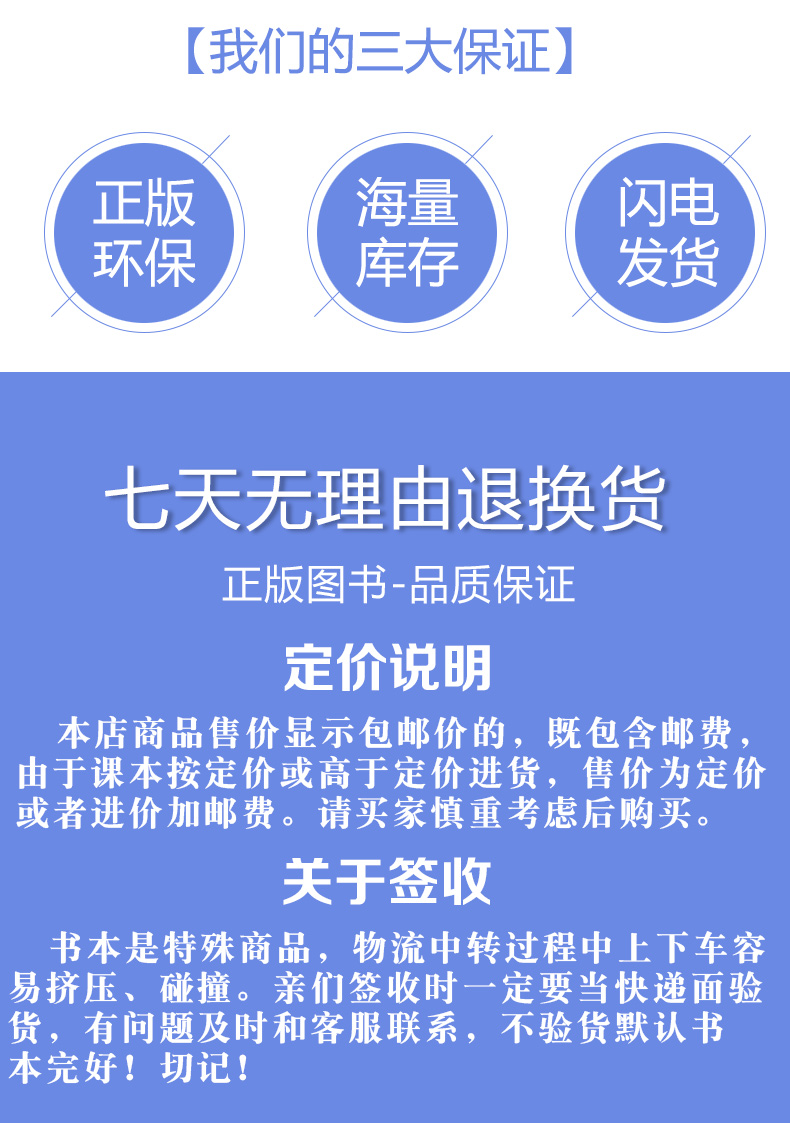 【我们的三大保证】

正版环保

海量库存

闪电发货

七天无理由退换货

正版图书-品质保证

定价说明

本店商品售价显示包邮价的，既包含邮费，由于课本按定价或高于定价进货，售价为定价或者进价加邮费。请买家慎重考虑后购买。

关于签收

书本是特殊商品，物流中转过程中上下车容易挤压、碰撞。亲们签收时一定要当快递面验货，有问题及时和客服联系，不验货默认书本完好！切记！